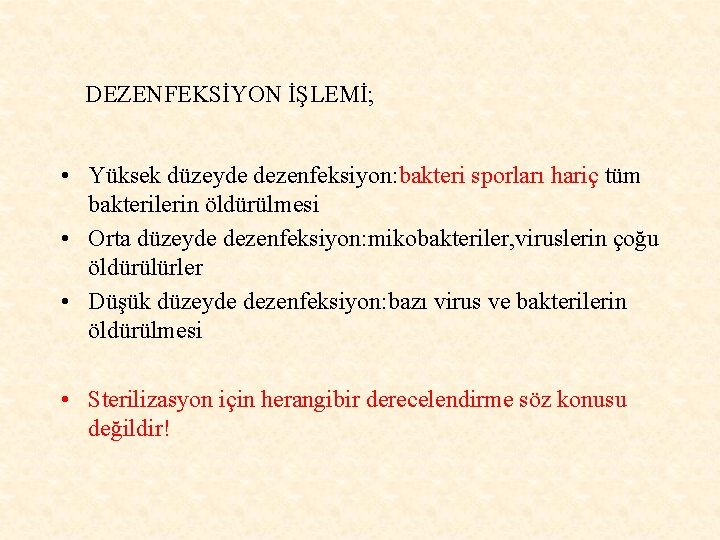 DEZENFEKSİYON İŞLEMİ;

• Yüksek düzeyde dezenfeksiyon:bakteri sporları hariç tüm bakterilerin öldürülmesi
• Orta düzeyde dezenfeksiyon:mikobakteriler,viruslerin çoğu öldürülürler
• Düşük düzeyde dezenfeksiyon:bazı virus ve bakterilerin öldürülmesi

• Sterilizasyon için herangibir derecelendirme söz konusu değildir!